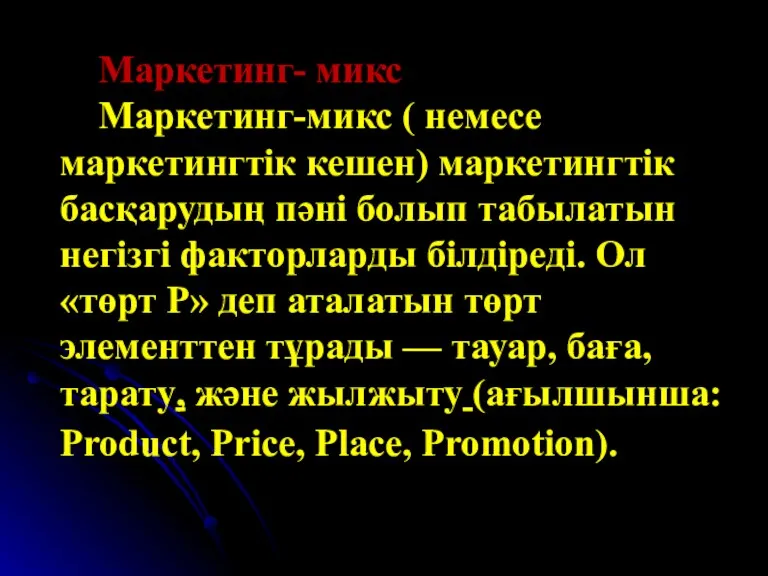 Маркетинг- микс

Маркетинг-микс ( немесе маркетингтік кешен) маркетингтік басқарудың пәні болып табылатын негізгі факторларды білдіреді. Ол «төрт Р» деп аталатын төрт элементтен тұрады — тауар, баға, тарату, және жылжыту (ағылшынша: Product, Price, Place, Promotion).